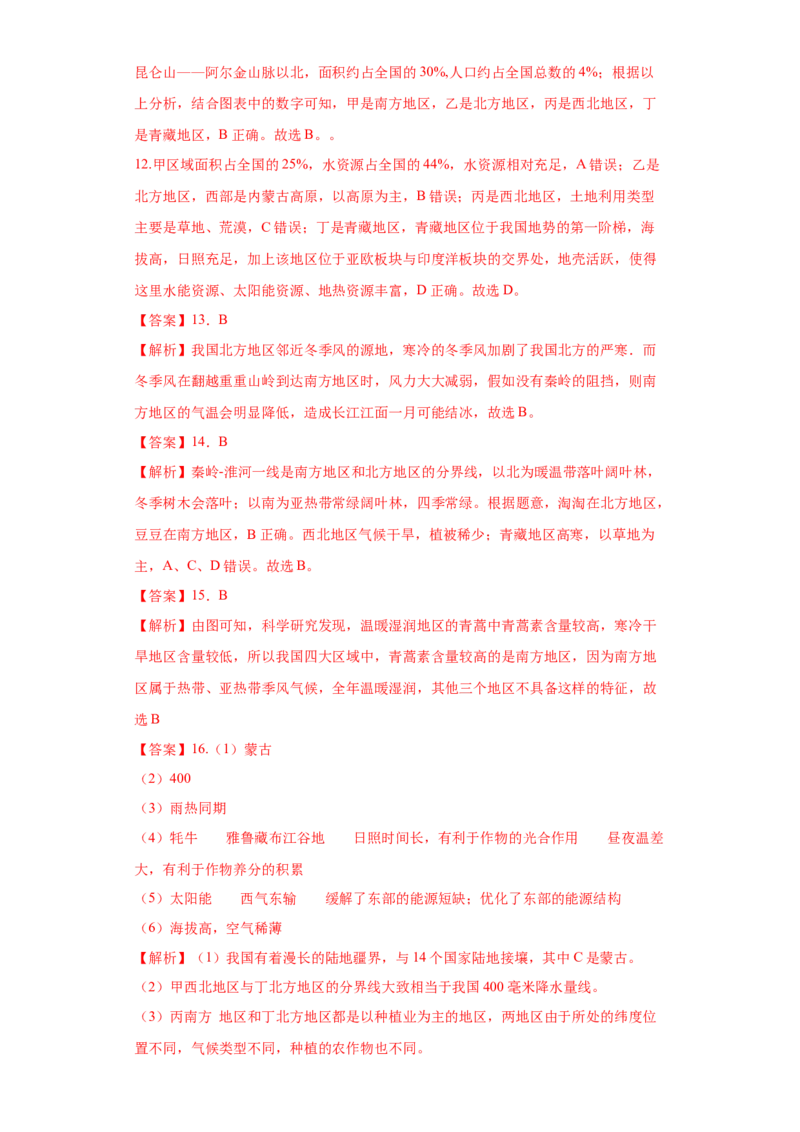 昆仑山——阿尔金山脉以北，面积约占全国的30%,人口约占全国总数的4%；根据以上分析，结合图表中的数字可知，甲是南方地区，乙是北方地区，丙是西北地区，丁是青藏地区，B正确。故选B。。

12.甲区域面积占全国的25%，水资源占全国的44%，水资源相对充足，A错误；乙是北方地区，西部是内蒙古高原，以高原为主，B错误；丙是西北地区，土地利用类型主要是草地、荒漠，C错误；丁是青藏地区，青藏地区位于我国地势的第一阶梯，海拔高，日照充足，加上该地区位于亚欧板块与印度洋板块的交界处，地壳活跃，使得这里水能资源、太阳能资源、地热资源丰富，D正确。故选D。

【答案】13．B

【解析】我国北方地区邻近冬季风的源地，寒冷的冬季风加剧了我国北方的严寒．而冬季风在翻越重重山岭到达南方地区时，风力大大减弱，假如没有秦岭的阻挡，则南方地区的气温会明显降低，造成长江江面一月可能结冰，故选B。

【答案】14．B

【解析】秦岭-淮河一线是南方地区和北方地区的分界线，以北为暖温带落叶阔叶林，冬季树木会落叶；以南为亚热带常绿阔叶林，四季常绿。根据题意，淘淘在北方地区，豆豆在南方地区，B正确。西北地区气候干旱，植被稀少；青藏地区高寒，以草地为主，A、C、D错误。故选B。

【答案】15．B

【解析】由图可知，科学研究发现，温暖湿润地区的青蒿中青蒿素含量较高，寒冷干旱地区含量较低，所以我国四大区域中，青蒿素含量较高的是南方地区，因为南方地区属于热带、亚热带季风气候，全年温暖湿润，其他三个地区不具备这样的特征，故选B

【答案】16.（1）蒙古

（2）400

（3）雨热同期

（4）牦牛　　雅鲁藏布江谷地　　日照时间长，有利于作物的光合作用　　昼夜温差大，有利于作物养分的积累

（5）太阳能　　西气东输　　缓解了东部的能源短缺；优化了东部的能源结构

（6）海拔高，空气稀薄

【解析】（1）我国有着漫长的陆地疆界，与14个国家陆地接壤，其中C是蒙古。

（2）甲西北地区与丁北方地区的分界线大致相当于我国400毫米降水量线。

（3）丙南方 地区和丁北方地区都是以种植业为主的地区，两地区由于所处的纬度位置不同，气候类型不同，种植的农作物也不同。